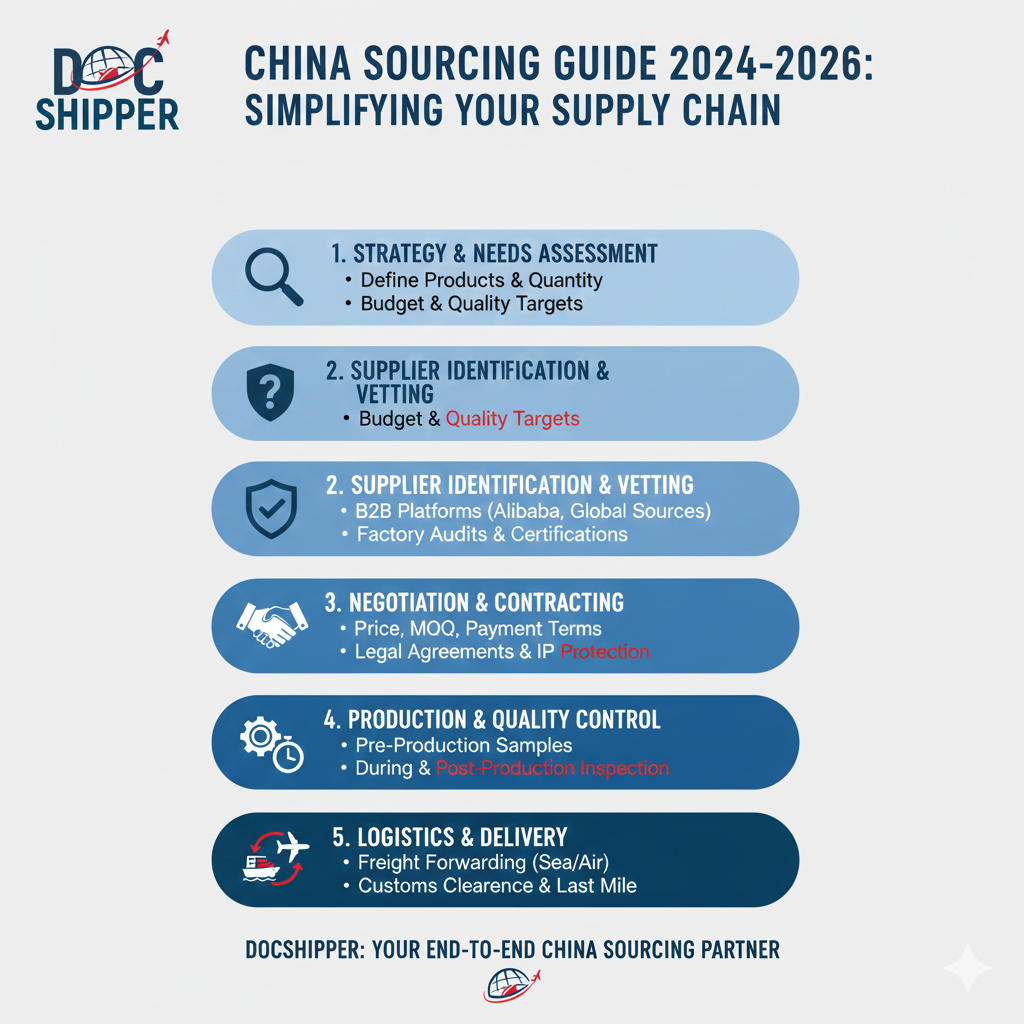 DOC SHIPPER

CHINA SOURCING GUIDE 2024-2026: SIMPLIFYING YOUR SUPPLY CHAIN

1. STRATEGY & NEEDS ASSESSMENT
• Define Products & Quantity
• Budget & Quality Targets

2. SUPPLIER IDENTIFICATION & VETTING
• Budget & Quality Targets

2. SUPPLIER IDENTIFICATION & VETTING
• B2B Platforms (Alibaba, Global Sources)
• Factory Audits & Certifications

3. NEGOTIATION & CONTRACTING
• Price, MOQ, Payment Terms
• Legal Agreements & IP Protection

4. PRODUCTION & QUALITY CONTROL
• Pre-Production Samples
• During & Post-Production Inspection

5. LOGISTICS & DELIVERY
• Freight Forwarding (Sea/Air)
• Customs Clearence & Last Mile

DOCSHIPPER: YOUR END-TO-END CHINA SOURCING PARTNER